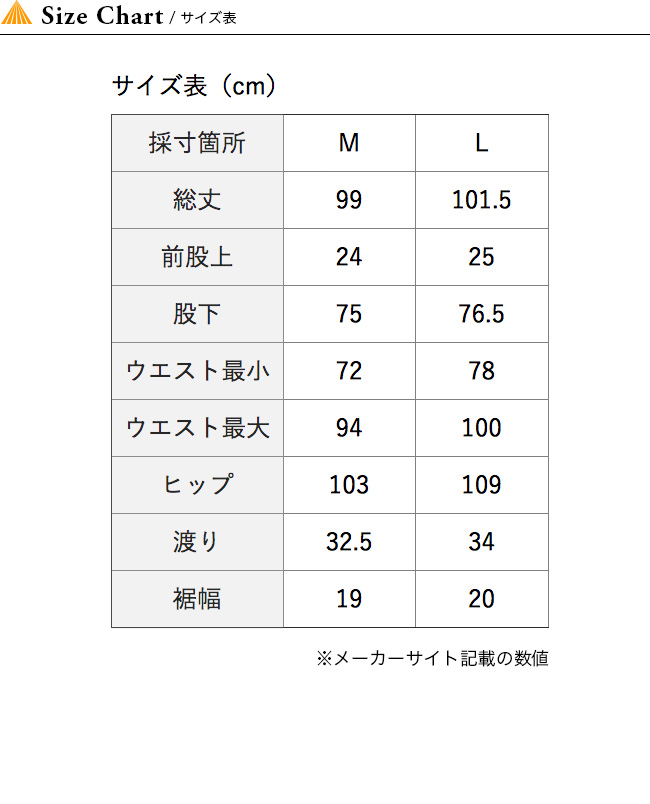 Size Chart / サイズ表

サイズ表（cm）

| 採寸箇所 | M | L |
|---|---|---|
| 総丈 | 99 | 101.5 |
| 前股上 | 24 | 25 |
| 股下 | 75 | 76.5 |
| ウエスト最小 | 72 | 78 |
| ウエスト最大 | 94 | 100 |
| ヒップ | 103 | 109 |
| 渡り | 32.5 | 34 |
| 裾幅 | 19 | 20 |

※メーカーサイト記載の数値